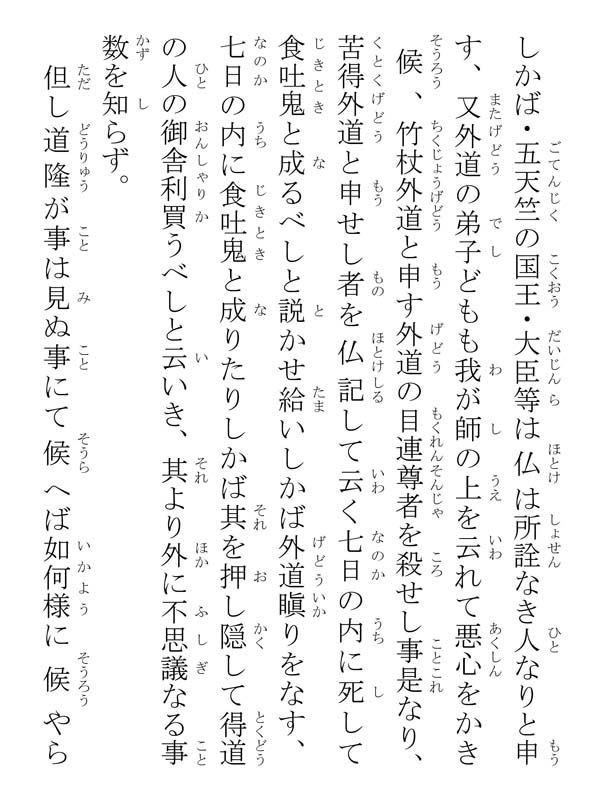 しかば・五天竺の国王・大臣等は仏は所詮なき人なりと申す、又外道の弟子どもも我が師の上を云れて悪心をかき候、竹杖外道と申す外道の目連尊者を殺せし事是なり、苦得外道と申せし者を仏記して云く七日の内に死して食吐鬼と成るべしと説かせ給いしかば外道瞋りをなす、七日の内に食吐鬼と成りたりしかば其を押し隠して得道の人の御舎利買うべしと云いき、其より外に不思議なる事数を知らず。

但し道隆が事は見ぬ事にて候へば如何様に候やら